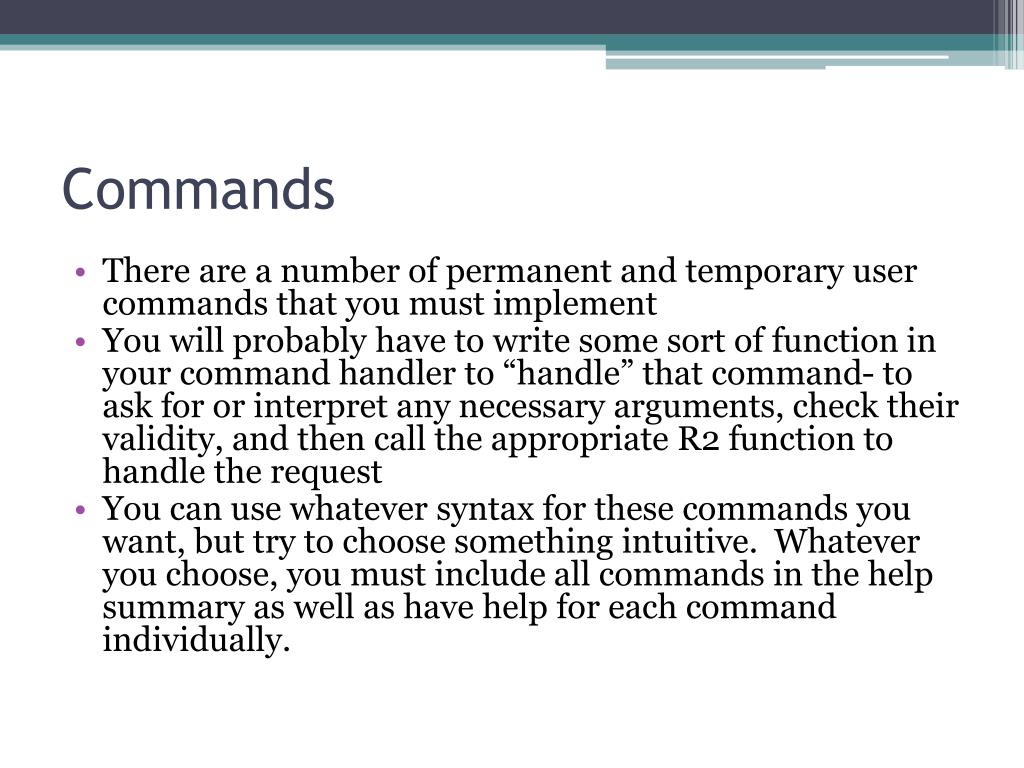 Commands

• There are a number of permanent and temporary user commands that you must implement
• You will probably have to write some sort of function in your command handler to “handle” that command- to ask for or interpret any necessary arguments, check their validity, and then call the appropriate R2 function to handle the request
• You can use whatever syntax for these commands you want, but try to choose something intuitive. Whatever you choose, you must include all commands in the help summary as well as have help for each command individually.